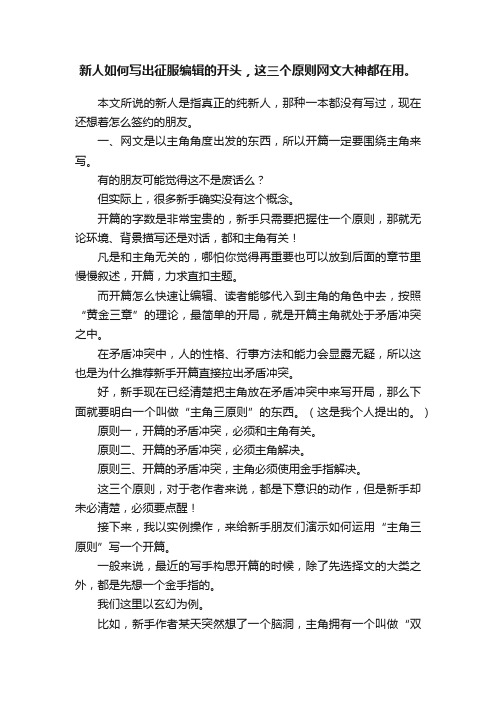 新人如何写出征服编辑的开头，这三个原则网文大神都在用。

本文所说的新人是指真正的纯新人，那种一本都没有写过，现在还想着怎么签约的朋友。

一、网文是以主角角度出发的东西，所以开篇一定要围绕主角来写。

有的朋友可能觉得这不是废话么？

但实际上，很多新手确实没有这个概念。

开篇的字数是非常宝贵的，新手只需要把握住一个原则，那就无论环境、背景描写还是对话，都和主角有关！

凡是和主角无关的，哪怕你觉得再重要也可以放到后面的章节里慢慢叙述，开篇，力求直扣主题。

而开篇怎么快速让编辑、读者能够代入到主角的角色中去，按照“黄金三章”的理论，最简单的开局，就是开篇主角就处于矛盾冲突之中。

在矛盾冲突中，人的性格、行事方法和能力会显露无疑，所以这也是为什么推荐新手开篇直接拉出矛盾冲突。

好，新手现在已经清楚把主角放在矛盾冲突中来写开局，那么下面就要明白一个叫做“主角三原则”的东西。（这是我个人提出的。）

原则一，开篇的矛盾冲突，必须和主角有关。

原则二、开篇的矛盾冲突，必须主角解决。

原则三、开篇的矛盾冲突，主角必须使用金手指解决。

这三个原则，对于老作者来说，都是下意识的动作，但是新手却未必清楚，必须要点醒！

接下来，我以实例操作，来给新手朋友们演示如何运用“主角三原则”写一个开篇。

一般来说，最近的写手构思开篇的时候，除了先选择文的大类之外，都是先想一个金手指的。

我们这里以玄幻为例。

比如，新手作者某天突然想了一个脑洞，主角拥有一个叫做“双